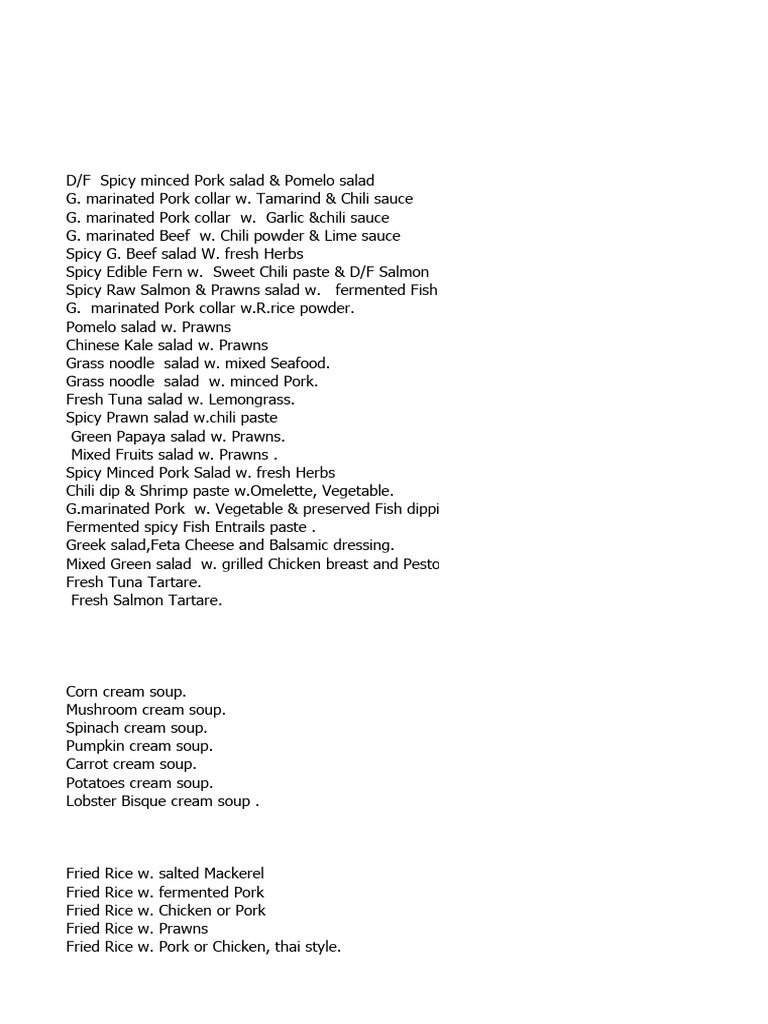 D/F Spicy minced Pork salad & Pomelo salad
G. marinated Pork collar w. Tamarind & Chili sauce
G. marinated Pork collar w. Garlic &chili sauce
G. marinated Beef w. Chili powder & Lime sauce
Spicy G. Beef salad W. fresh Herbs
Spicy Edible Fern w. Sweet Chili paste & D/F Salmon
Spicy Raw Salmon & Prawns salad w. fermented Fish
G. marinated Pork collar w.R.rice powder.
Pomelo salad w. Prawns
Chinese Kale salad w. Prawns
Grass noodle salad w. mixed Seafood.
Grass noodle salad w. minced Pork.
Fresh Tuna salad w. Lemongrass.
Spicy Prawn salad w.chili paste
Green Papaya salad w. Prawns.
Mixed Fruits salad w. Prawns .
Spicy Minced Pork Salad w. fresh Herbs
Chili dip & Shrimp paste w.Omelette, Vegetable.
G.marinated Pork w. Vegetable & preserved Fish dippi
Fermented spicy Fish Entrails paste .
Greek salad,Feta Cheese and Balsamic dressing.
Mixed Green salad w. grilled Chicken breast and Pesto
Fresh Tuna Tartare.
Fresh Salmon Tartare.

Corn cream soup.
Mushroom cream soup.
Spinach cream soup.
Pumpkin cream soup.
Carrot cream soup.
Potatoes cream soup.
Lobster Bisque cream soup .

Fried Rice w. salted Mackerel
Fried Rice w. fermented Pork
Fried Rice w. Chicken or Pork
Fried Rice w. Prawns
Fried Rice w. Pork or Chicken, thai style.